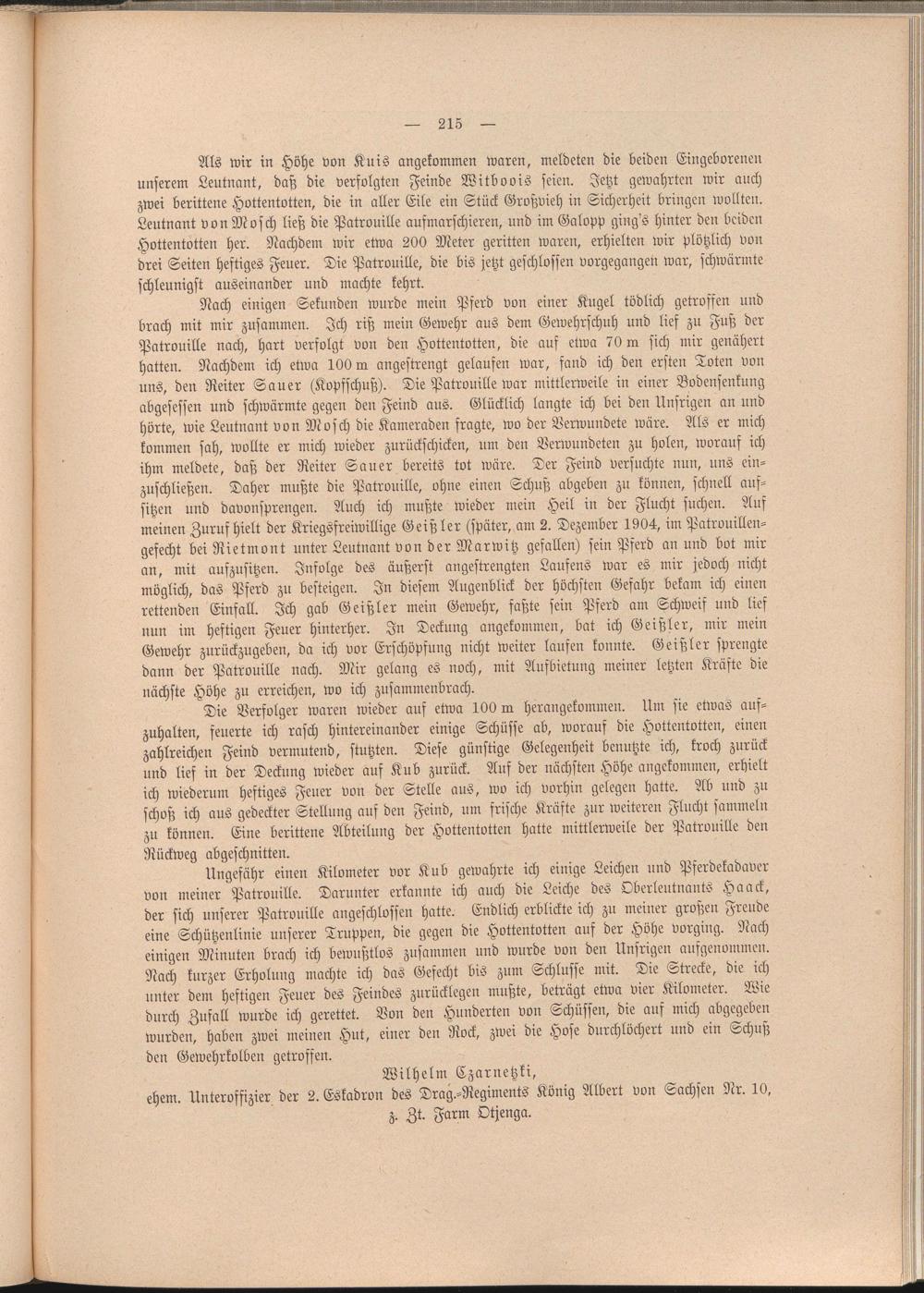 — 215 —

Als wir in Höhe von Kuis angekommen waren, meldeten die beiden Eingeborenen unserem Leutnant, daß die verfolgten Feinde Witboois seien. Jetzt gewahrten wir auch zwei berittene Hottentotten, die in aller Eile ein Stück Großvieh in Sicherheit bringen wollten. Leutnant von Mosch ließ die Patrouille aufmarschieren, und im Galopp ging's hinter den beiden Hottentotten her. Nachdem wir etwa 200 Meter geritten waren, erhielten wir plötzlich von drei Seiten heftiges Feuer. Die Patrouille, die bis jetzt geschlossen vorgegangen war, schwärmte schleunigst auseinander und machte kehrt.

Nach einigen Sekunden wurde mein Pferd von einer Kugel tödlich getroffen und brach mit mir zusammen. Ich riß mein Gewehr aus dem Gewehrschuh und lief zu Fuß der Patrouille nach, hart verfolgt von den Hottentotten, die auf etwa 70 m sich mir genähert hatten. Nachdem ich etwa 100 m angestrengt gelaufen war, fand ich den ersten Toten von uns, den Reiter Sauer (Kopfschuß). Die Patrouille war mittlerweile in einer Bodensenkung abgesessen und schwärmte gegen den Feind aus. Glücklich langte ich bei den Unsrigen an und hörte, wie Leutnant von Mosch die Kameraden fragte, wo der Verwundete wäre. Als er mich kommen sah, wollte er mich wieder zurückschicken, um den Verwundeten zu holen, worauf ich ihm meldete, daß der Reiter Sauer bereits tot wäre. Der Feind versuchte nun, uns einzuschließen. Daher mußte die Patrouille, ohne einen Schuß abgeben zu können, schnell aufsitzen und davonsprengen. Auch ich mußte wieder mein Heil in der Flucht suchen. Auf meinen Zuruf hielt der Kriegsfreiwillige Geißler (später, am 2. Dezember 1904, im Patrouillengefecht bei Rietmont unter Leutnant von der Marwitz gefallen) sein Pferd an und bot mir an, mit aufzusitzen. Infolge des äußerst angestrengten Laufens war es mir jedoch nicht möglich, das Pferd zu besteigen. In diesem Augenblick der höchsten Gefahr bekam ich einen rettenden Einfall. Ich gab Geißler mein Gewehr, faßte sein Pferd am Schweif und lief nun im heftigen Feuer hinterher. In Deckung angekommen, bat ich Geißler, mir mein Gewehr zurückzugeben, da ich vor Erschöpfung nicht weiter laufen konnte. Geißler sprengte dann der Patrouille nach. Mir gelang es noch, mit Aufbietung meiner letzten Kräfte die nächste Höhe zu erreichen, wo ich zusammenbrach.

Die Verfolger waren wieder auf etwa 100 m herangekommen. Um sie etwas aufzuhalten, feuerte ich rasch hintereinander einige Schüsse ab, worauf die Hottentotten, einen zahlreichen Feind vermutend, stutzten. Diese günstige Gelegenheit benutzte ich, kroch zurück und lief in der Deckung wieder auf Kub zurück. Auf der nächsten Höhe angekommen, erhielt ich wiederum heftiges Feuer von der Stelle aus, wo ich vorhin gelegen hatte. Ab und zu schoß ich aus gedeckter Stellung auf den Feind, um frische Kräfte zur weiteren Flucht sammeln zu können. Eine berittene Abteilung der Hottentotten hatte mittlerweile der Patrouille den Rückweg abgeschnitten.

Ungefähr einen Kilometer vor Kub gewahrte ich einige Leichen und Pferdekadaver von meiner Patrouille. Darunter erkannte ich auch die Leiche des Oberleutnants Haack, der sich unserer Patrouille angeschlossen hatte. Endlich erblickte ich zu meiner großen Freude eine Schützenlinie unserer Truppen, die gegen die Hottentotten auf der Höhe vorging. Nach einigen Minuten brach ich bewußtlos zusammen und wurde von den Unsrigen aufgenommen. Nach kurzer Erholung machte ich das Gefecht bis zum Schlusse mit. Die Strecke, die ich unter dem heftigen Feuer des Feindes zurücklegen mußte, beträgt etwa vier Kilometer. Wie durch Zufall wurde ich gerettet. Von den Hunderten von Schüssen, die auf mich abgegeben wurden, haben zwei meinen Hut, einer den Rock, zwei die Hose durchlöchert und ein Schuß den Gewehrkolben getroffen.

Wilhelm Czarnetzki,
ehem. Unteroffizier der 2. Eskadron des Drag.-Regiments König Albert von Sachsen Nr. 10,
z. Zt. Farm Otjenga.